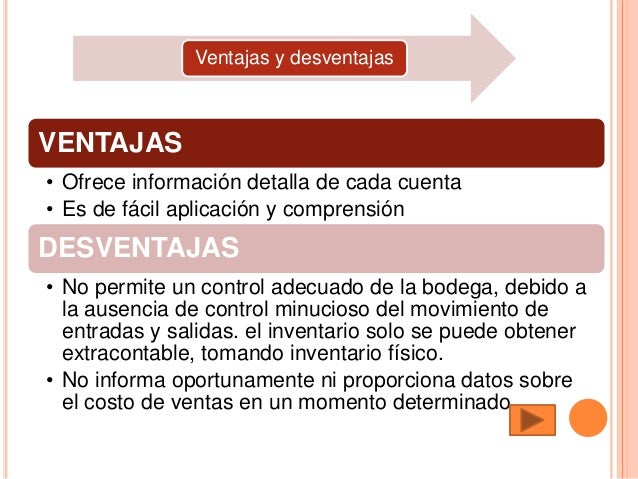 Ventajas y desventajas

VENTAJAS

• Ofrece información detalla de cada cuenta
• Es de fácil aplicación y comprensión

DESVENTAJAS

• No permite un control adecuado de la bodega, debido a la ausencia de control minucioso del movimiento de entradas y salidas. el inventario solo se puede obtener extracontable, tomando inventario físico.
• No informa oportunamente ni proporciona datos sobre el costo de ventas en un momento determinado